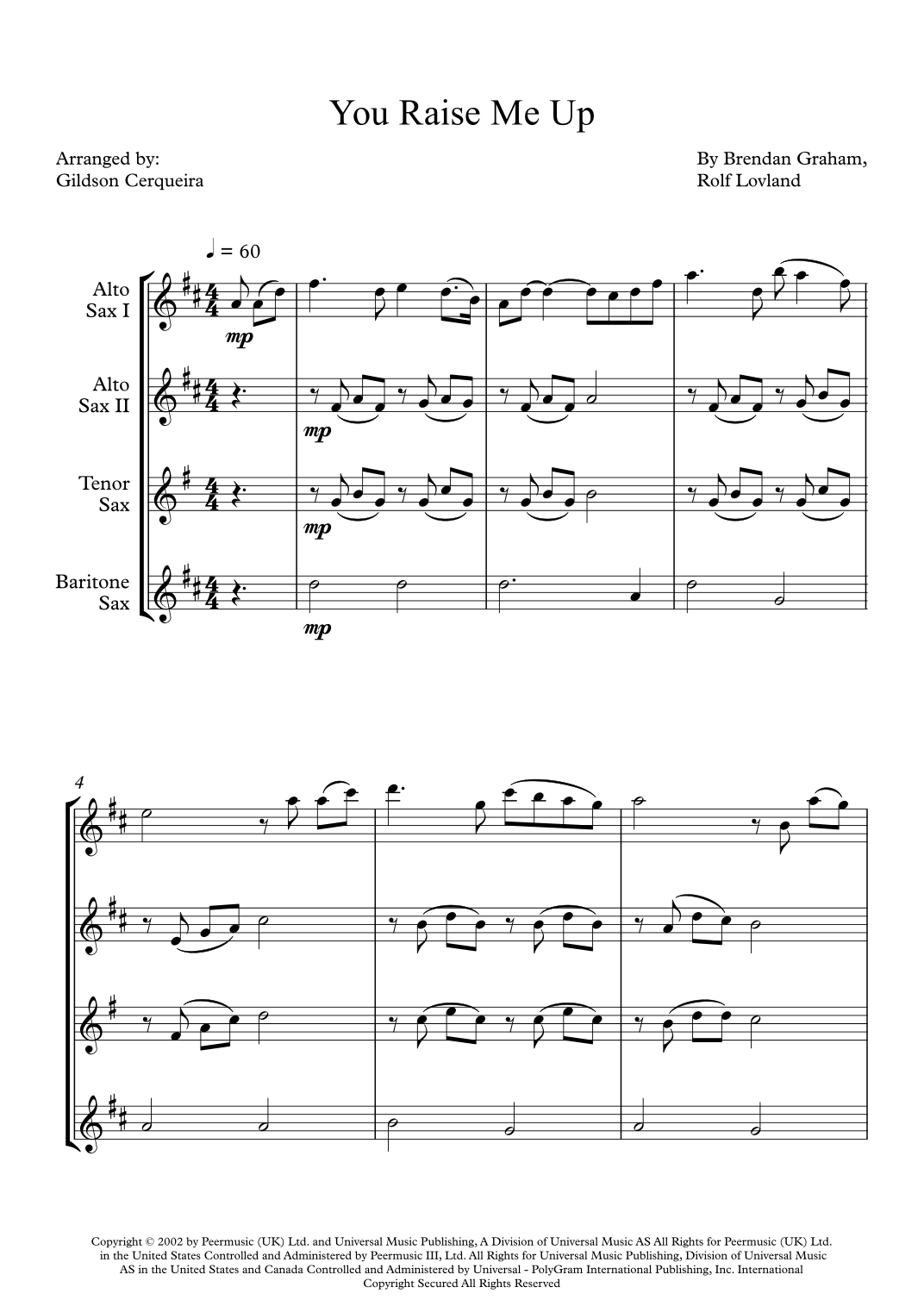 You Raise Me Up

Arranged by:
Gildson Cerqueira

By Brendan Graham,
Rolf Lovland

♩ = 60

Alto
Sax I

mp

Alto
Sax II

mp

Tenor
Sax

mp

Baritone
Sax

mp

4

Copyright © 2002 by Peermusic (UK) Ltd. and Universal Music Publishing, A Division of Universal Music AS All Rights for Peermusic (UK) Ltd. in the United States Controlled and Administered by Peermusic III, Ltd. All Rights for Universal Music Publishing, Division of Universal Music AS in the United States and Canada Controlled and Administered by Universal - PolyGram International Publishing, Inc. International Copyright Secured All Rights Reserved